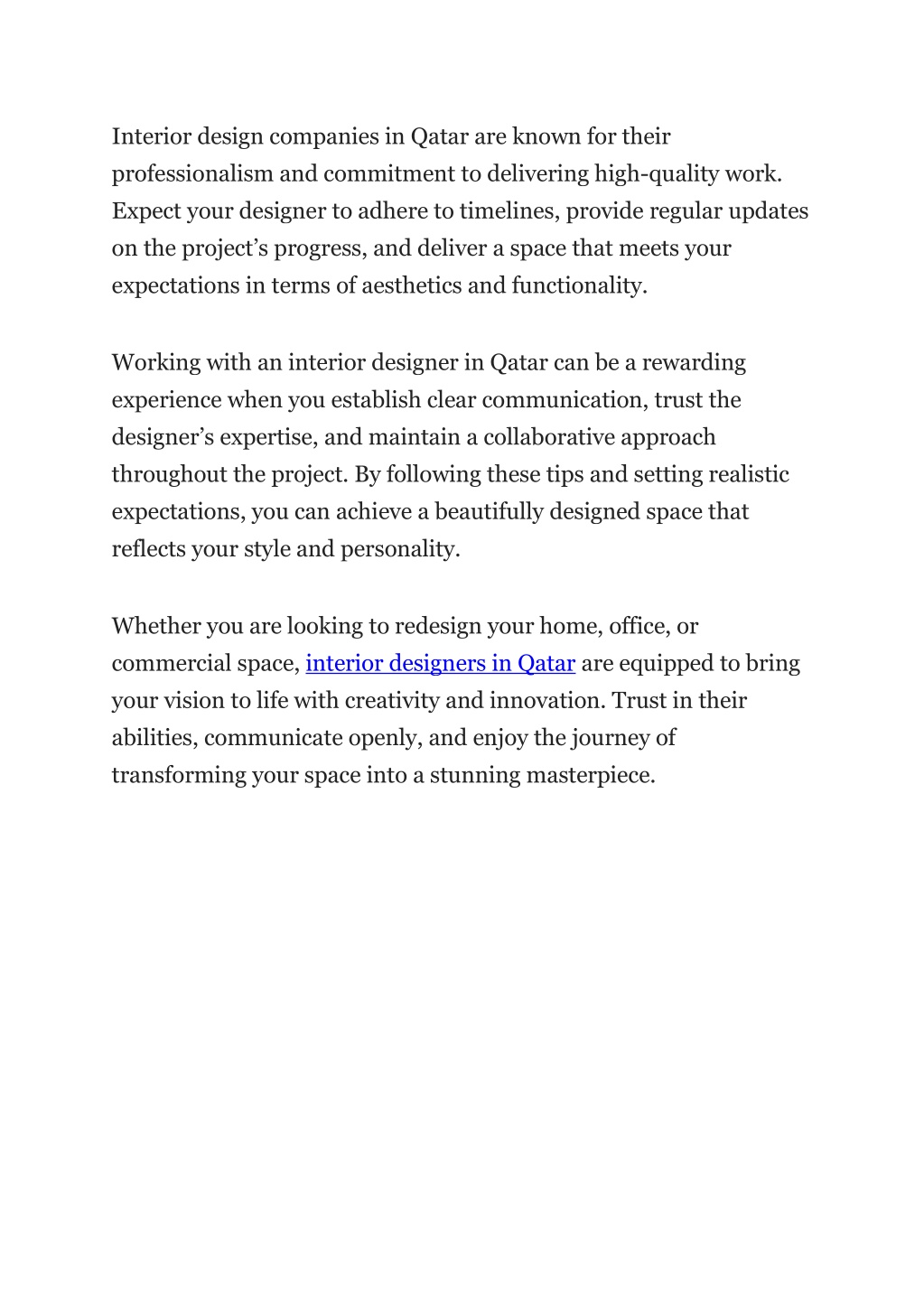 Interior design companies in Qatar are known for their professionalism and commitment to delivering high-quality work. Expect your designer to adhere to timelines, provide regular updates on the project’s progress, and deliver a space that meets your expectations in terms of aesthetics and functionality.

Working with an interior designer in Qatar can be a rewarding experience when you establish clear communication, trust the designer’s expertise, and maintain a collaborative approach throughout the project. By following these tips and setting realistic expectations, you can achieve a beautifully designed space that reflects your style and personality.

Whether you are looking to redesign your home, office, or commercial space, interior designers in Qatar are equipped to bring your vision to life with creativity and innovation. Trust in their abilities, communicate openly, and enjoy the journey of transforming your space into a stunning masterpiece.